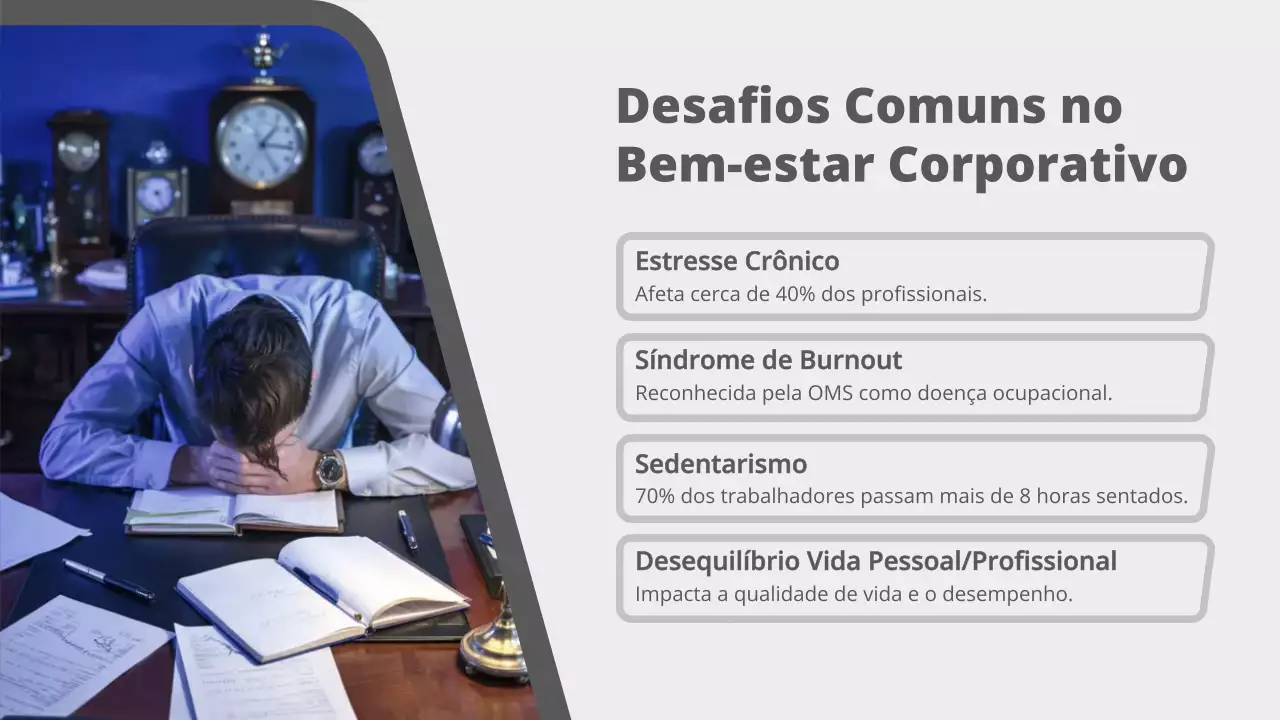 Desafios Comuns no Bem-estar Corporativo

Estresse Crônico
Afeta cerca de 40% dos profissionais.

Síndrome de Burnout
Reconhecida pela OMS como doença ocupacional.

Sedentarismo
70% dos trabalhadores passam mais de 8 horas sentados.

Desequilíbrio Vida Pessoal/Profissional
Impacta a qualidade de vida e o desempenho.